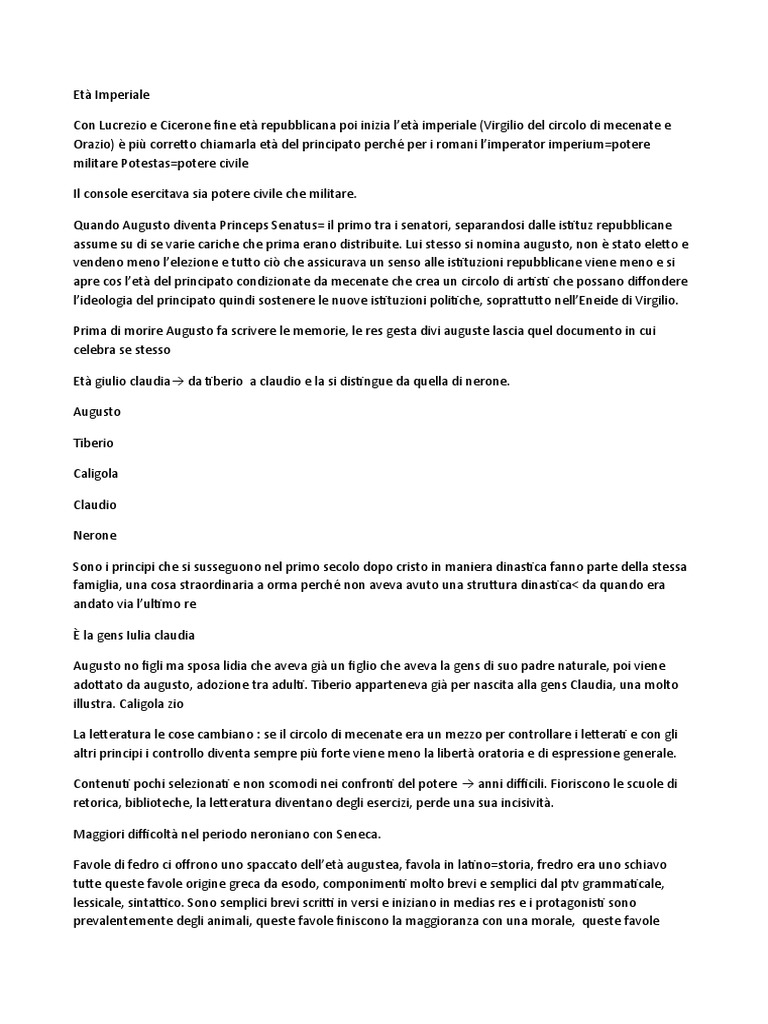 Età Imperiale

Con Lucrezio e Cicerone fine età repubblicana poi inizia l'età imperiale (Virgilio del circolo di mecenate e Orazio) è più corretto chiamarla età del principato perché per i romani l'imperator imperium=potere militare Potestas=potere civile

Il console esercitava sia potere civile che militare.

Quando Augusto diventa Princeps Senatus= il primo tra i senatori, separandosi dalle istituz repubblicane assume su di se varie cariche che prima erano distribuite. Lui stesso si nomina augusto, non è stato eletto e vendeno meno l'elezione e tutto ciò che assicurava un senso alle istituzioni repubblicane viene meno e si apre cos l'età del principato condizionate da mecenate che crea un circolo di artisti che possano diffondere l'ideologia del principato quindi sostenere le nuove istituzioni politiche, soprattutto nell'Eneide di Virgilio.

Prima di morire Augusto fa scrivere le memorie, le res gesta divi auguste lascia quel documento in cui celebra se stesso

Età giulio claudia→ da tiberio a claudio e la si distingue da quella di nerone.

Augusto

Tiberio

Caligola

Claudio

Nerone

Sono i principi che si susseguono nel primo secolo dopo cristo in maniera dinastica fanno parte della stessa famiglia, una cosa straordinaria a orma perché non aveva avuto una struttura dinastica< da quando era andato via l'ultimo re

È la gens Iulia claudia

Augusto no figli ma sposa lidia che aveva già un figlio che aveva la gens di suo padre naturale, poi viene adottato da augusto, adozione tra adulti. Tiberio apparteneva già per nascita alla gens Claudia, una molto illustra. Caligola zio

La letteratura le cose cambiano : se il circolo di mecenate era un mezzo per controllare i letterati e con gli altri principi i controllo diventa sempre più forte viene meno la libertà oratoria e di espressione generale.

Contenuti pochi selezionati e non scomodi nei confronti del potere → anni difficili. Fioriscono le scuole di retorica, biblioteche, la letteratura diventano degli esercizi, perde una sua incisività.

Maggiori difficoltà nel periodo neroniano con Seneca.

Favole di fedro ci offrono uno spaccato dell'età augustea, favola in latino=storia, fredro era uno schiavo tutte queste favole origine greca da esodo, componimenti molto brevi e semplici dal ptv grammaticale, lessicale, sintattico. Sono semplici brevi scritti in versi e iniziano in medias res e i protagonisti sono prevalentemente degli animali, queste favole finiscono la maggioranza con una morale, queste favole